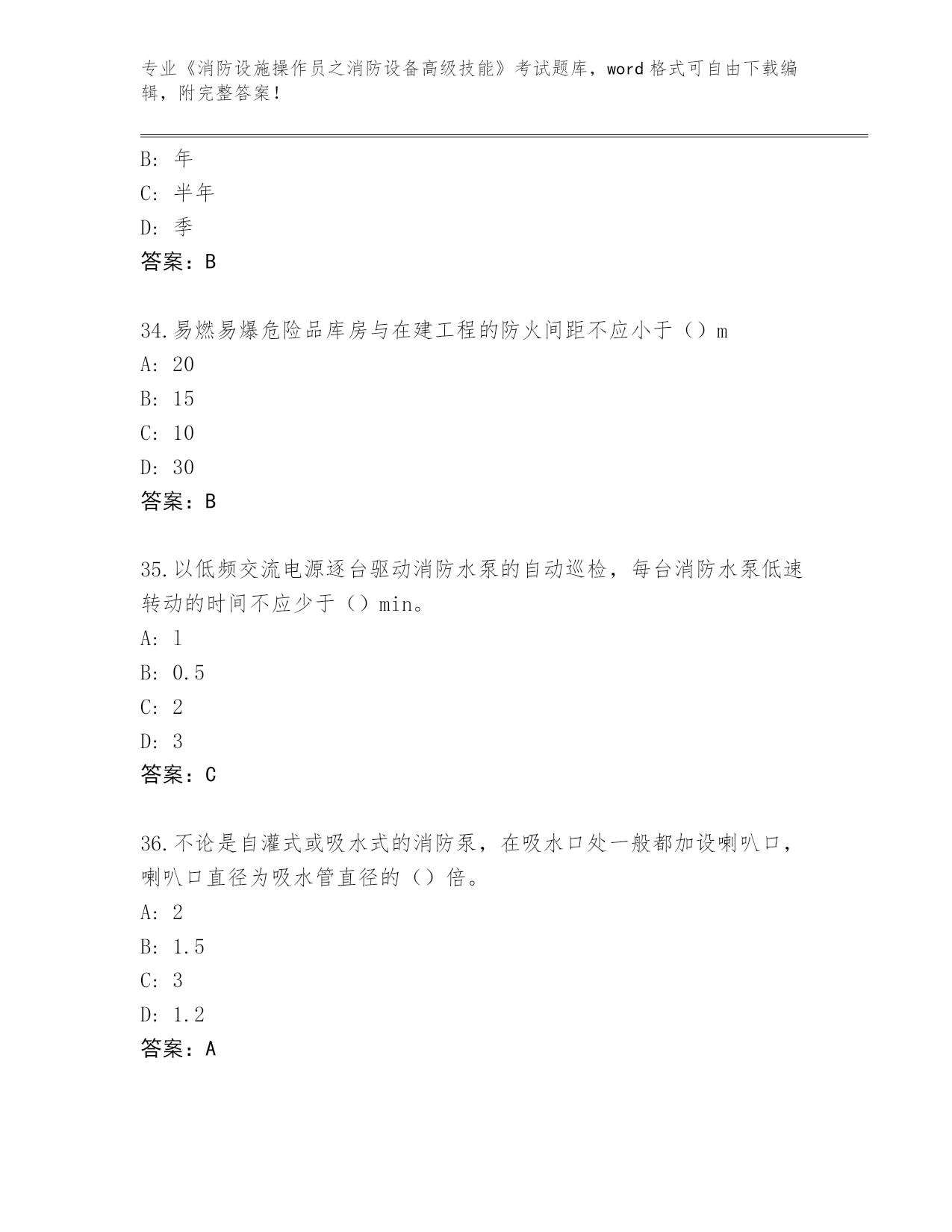 专业《消防设施操作员之消防设备高级技能》考试题库，word格式可自由下载编辑，附完整答案！

B: 年
C: 半年
D: 季
答案：B

34.易燃易爆危险品库房与在建工程的防火间距不应小于（）m
A: 20
B: 15
C: 10
D: 30
答案：B

35.以低频交流电源逐台驱动消防水泵的自动巡检，每台消防水泵低速转动的时间不应少于（）min。
A: 1
B: 0.5
C: 2
D: 3
答案：C

36.不论是自灌式或吸水式的消防泵，在吸水口处一般都加设喇叭口，喇叭口直径为吸水管直径的（）倍。
A: 2
B: 1.5
C: 3
D: 1.2
答案：A